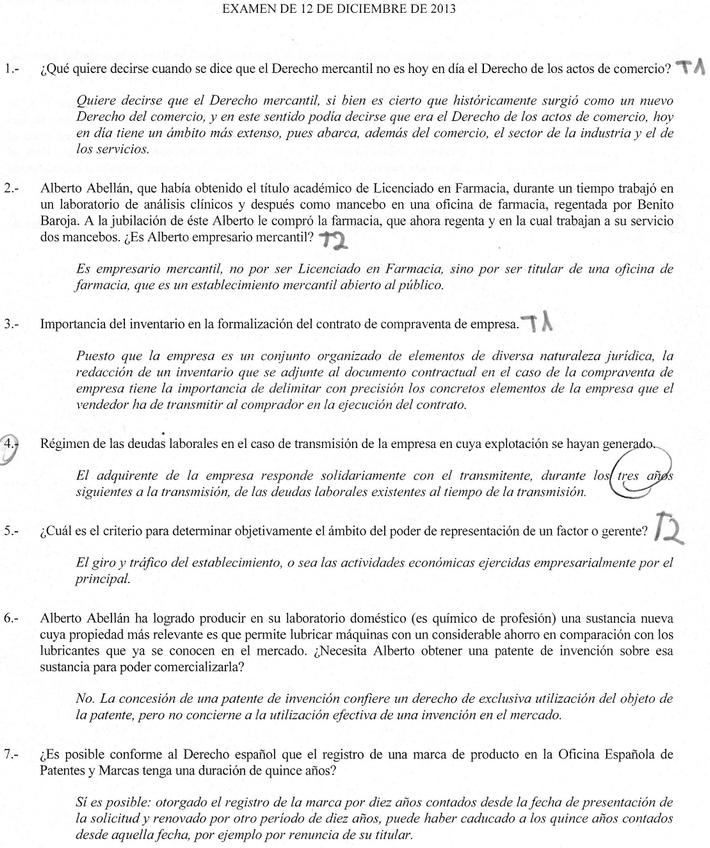 EXAMEN DE 12 DE DICIEMBRE DE 2013

1.- ¿Qué quiere decirse cuando se dice que el Derecho mercantil no es hoy en día el Derecho de los actos de comercio? T1

Quiere decirse que el Derecho mercantil, si bien es cierto que históricamente surgió como un nuevo Derecho del comercio, y en este sentido podía decirse que era el Derecho de los actos de comercio, hoy en día tiene un ámbito más extenso, pues abarca, además del comercio, el sector de la industria y el de los servicios.

2.- Alberto Abellán, que había obtenido el título académico de Licenciado en Farmacia, durante un tiempo trabajó en un laboratorio de análisis clínicos y después como mancebo en una oficina de farmacia, regentada por Benito Baroja. A la jubilación de éste Alberto le compró la farmacia, que ahora regenta y en la cual trabajan a su servicio dos mancebos. ¿Es Alberto empresario mercantil? T2

Es empresario mercantil, no por ser Licenciado en Farmacia, sino por ser titular de una oficina de farmacia, que es un establecimiento mercantil abierto al público.

3.- Importancia del inventario en la formalización del contrato de compraventa de empresa. T1

Puesto que la empresa es un conjunto organizado de elementos de diversa naturaleza jurídica, la redacción de un inventario que se adjunte al documento contractual en el caso de la compraventa de empresa tiene la importancia de delimitar con precisión los concretos elementos de la empresa que el vendedor ha de transmitir al comprador en la ejecución del contrato.

4.- Régimen de las deudas laborales en el caso de transmisión de la empresa en cuya explotación se hayan generado.

El adquirente de la empresa responde solidariamente con el transmitente, durante los tres años siguientes a la transmisión, de las deudas laborales existentes al tiempo de la transmisión.

5.- ¿Cuál es el criterio para determinar objetivamente el ámbito del poder de representación de un factor o gerente? T2

El giro y tráfico del establecimiento, o sea las actividades económicas ejercidas empresarialmente por el principal.

6.- Alberto Abellán ha logrado producir en su laboratorio doméstico (es químico de profesión) una sustancia nueva cuya propiedad más relevante es que permite lubricar máquinas con un considerable ahorro en comparación con los lubricantes que ya se conocen en el mercado. ¿Necesita Alberto obtener una patente de invención sobre esa sustancia para poder comercializarla?

No. La concesión de una patente de invención confiere un derecho de exclusiva utilización del objeto de la patente, pero no concierne a la utilización efectiva de una invención en el mercado.

7.- ¿Es posible conforme al Derecho español que el registro de una marca de producto en la Oficina Española de Patentes y Marcas tenga una duración de quince años?

Sí es posible: otorgado el registro de la marca por diez años contados desde la fecha de presentación de la solicitud y renovado por otro período de diez años, puede haber caducado a los quince años contados desde aquella fecha, por ejemplo por renuncia de su titular.